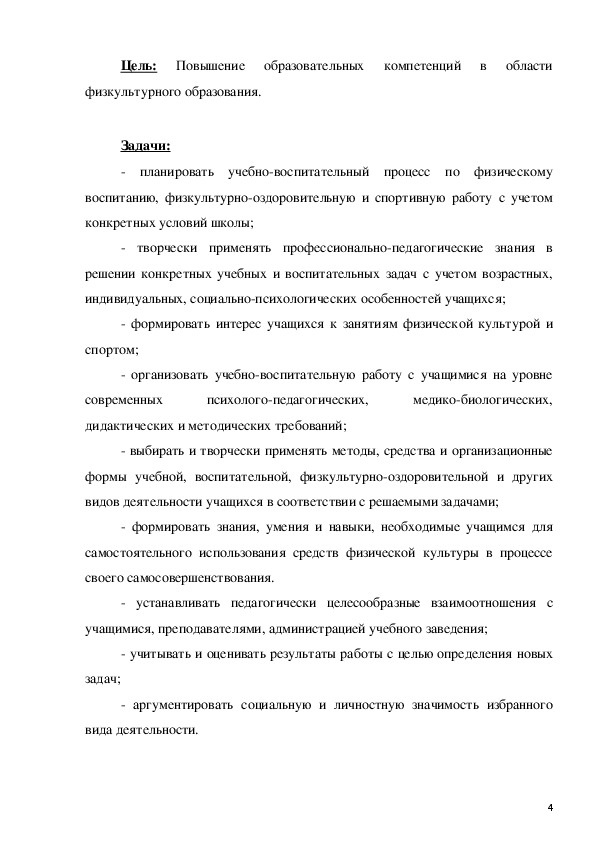 Цель: Повышение образовательных компетенций в области физкультурного образования.

Задачи:

- планировать учебно-воспитательный процесс по физическому воспитанию, физкультурно-оздоровительную и спортивную работу с учетом конкретных условий школы;

- творчески применять профессионально-педагогические знания в решении конкретных учебных и воспитательных задач с учетом возрастных, индивидуальных, социально-психологических особенностей учащихся;

- формировать интерес учащихся к занятиям физической культурой и спортом;

- организовать учебно-воспитательную работу с учащимися на уровне современных психолого-педагогических, медико-биологических, дидактических и методических требований;

- выбирать и творчески применять методы, средства и организационные формы учебной, воспитательной, физкультурно-оздоровительной и других видов деятельности учащихся в соответствии с решаемыми задачами;

- формировать знания, умения и навыки, необходимые учащимся для самостоятельного использования средств физической культуры в процессе своего самосовершенствования.

- устанавливать педагогически целесообразные взаимоотношения с учащимися, преподавателями, администрацией учебного заведения;

- учитывать и оценивать результаты работы с целью определения новых задач;

- аргументировать социальную и личностную значимость избранного вида деятельности.

4